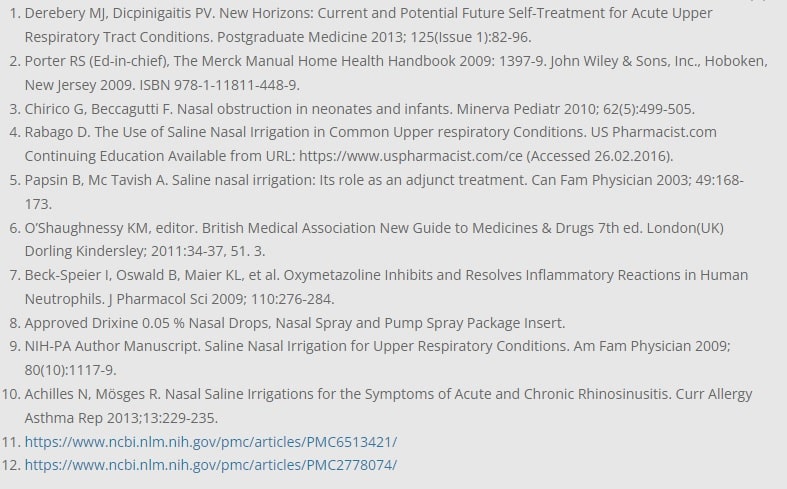 1. Derebery MJ, Dicpinigaitis PV. New Horizons: Current and Potential Future Self-Treatment for Acute Upper Respiratory Tract Conditions. Postgraduate Medicine 2013; 125(Issue 1):82-96.
2. Porter RS (Ed-in-chief), The Merck Manual Home Health Handbook 2009: 1397-9. John Wiley & Sons, Inc., Hoboken, New Jersey 2009. ISBN 978-1-11811-448-9.
3. Chirico G, Beccagutti F. Nasal obstruction in neonates and infants. Minerva Pediatr 2010; 62(5):499-505.
4. Rabago D. The Use of Saline Nasal Irrigation in Common Upper respiratory Conditions. US Pharmacist.com Continuing Education Available from URL: https://www.uspharmacist.com/ce (Accessed 26.02.2016).
5. Papsin B, Mc Tavish A. Saline nasal irrigation: Its role as an adjunct treatment. Can Fam Physician 2003; 49:168-173.
6. O'Shaughnessy KM, editor. British Medical Association New Guide to Medicines & Drugs 7th ed. London(UK) Dorling Kindersley; 2011:34-37, 51. 3.
7. Beck-Speier I, Oswald B, Maier KL, et al. Oxymetazoline Inhibits and Resolves Inflammatory Reactions in Human Neutrophils. J Pharmacol Sci 2009; 110:276-284.
8. Approved Drixine 0.05 % Nasal Drops, Nasal Spray and Pump Spray Package Insert.
9. NIH-PA Author Manuscript. Saline Nasal Irrigation for Upper Respiratory Conditions. Am Fam Physician 2009; 80(10):1117-9.
10. Achilles N, Mösges R. Nasal Saline Irrigations for the Symptoms of Acute and Chronic Rhinosinusitis. Curr Allergy Asthma Rep 2013;13:229-235.
11. https://www.ncbi.nlm.nih.gov/pmc/articles/PMC6513421/
12. https://www.ncbi.nlm.nih.gov/pmc/articles/PMC2778074/